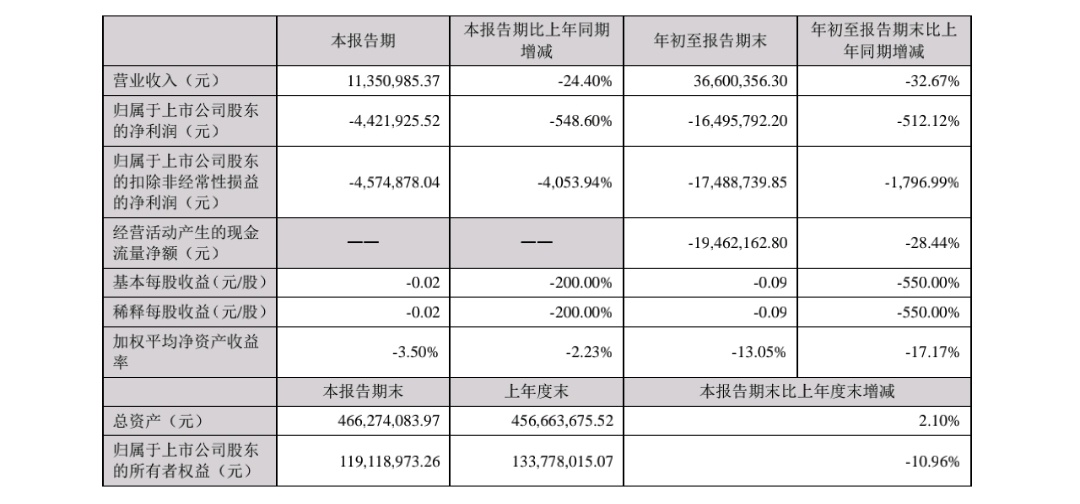 |  | 本报告期 | 本报告期比上年同期增减 | 年初至报告期末 | 年初至报告期末比上年同期增减 |
|---|---|---|---|---|
| 营业收入（元） | 11,350,985.37 | -24.40% | 36,600,356.30 | -32.67% |
| 归属于上市公司股东的净利润（元） | -4,421,925.52 | -548.60% | -16,495,792.20 | -512.12% |
| 归属于上市公司股东的扣除非经常性损益的净利润（元） | -4,574,878.04 | -4,053.94% | -17,488,739.85 | -1,796.99% |
| 经营活动产生的现金流量净额（元） | —— | —— | -19,462,162.80 | -28.44% |
| 基本每股收益（元/股） | -0.02 | -200.00% | -0.09 | -550.00% |
| 稀释每股收益（元/股） | -0.02 | -200.00% | -0.09 | -550.00% |
| 加权平均净资产收益率 | -3.50% | -2.23% | -13.05% | -17.17% |
|  | 本报告期末 | 上年度末 | 本报告期末比上年度末增减 |  |
| 总资产（元） | 466,274,083.97 | 456,663,675.52 | 2.10% |  |
| 归属于上市公司股东的所有者权益（元） | 119,118,973.26 | 133,778,015.07 | -10.96% |  |